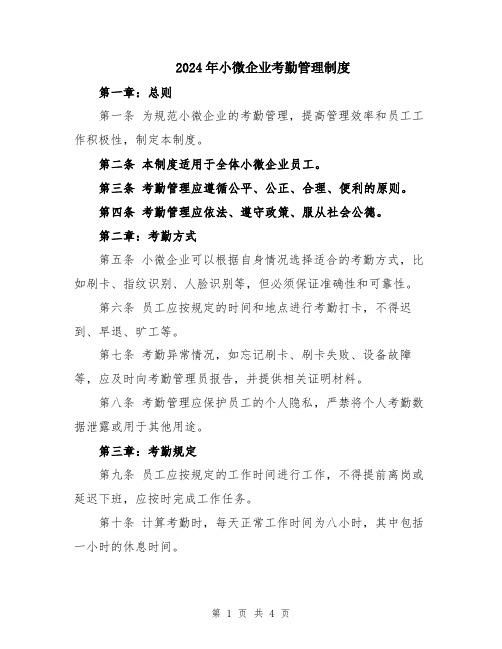 2024年小微企业考勤管理制度

第一章：总则

第一条 为规范小微企业的考勤管理，提高管理效率和员工工作积极性，制定本制度。

第二条 本制度适用于全体小微企业员工。

第三条 考勤管理应遵循公平、公正、合理、便利的原则。

第四条 考勤管理应依法、遵守政策、服从社会公德。

第二章：考勤方式

第五条 小微企业可以根据自身情况选择适合的考勤方式，比如刷卡、指纹识别、人脸识别等，但必须保证准确性和可靠性。

第六条 员工应按规定的时间和地点进行考勤打卡，不得迟到、早退、旷工等。

第七条 考勤异常情况，如忘记刷卡、刷卡失败、设备故障等，应及时向考勤管理员报告，并提供相关证明材料。

第八条 考勤管理应保护员工的个人隐私，严禁将个人考勤数据泄露或用于其他用途。

第三章：考勤规定

第九条 员工应按规定的工作时间进行工作，不得提前离岗或延迟下班，应按时完成工作任务。

第十条 计算考勤时，每天正常工作时间为八小时，其中包括一小时的休息时间。

第 1 页 共 4 页